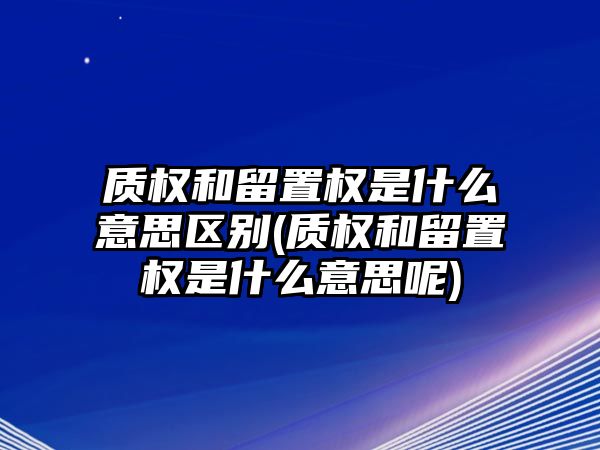 质权和留置权是什么意思区别(质权和留置权是什么意思呢)